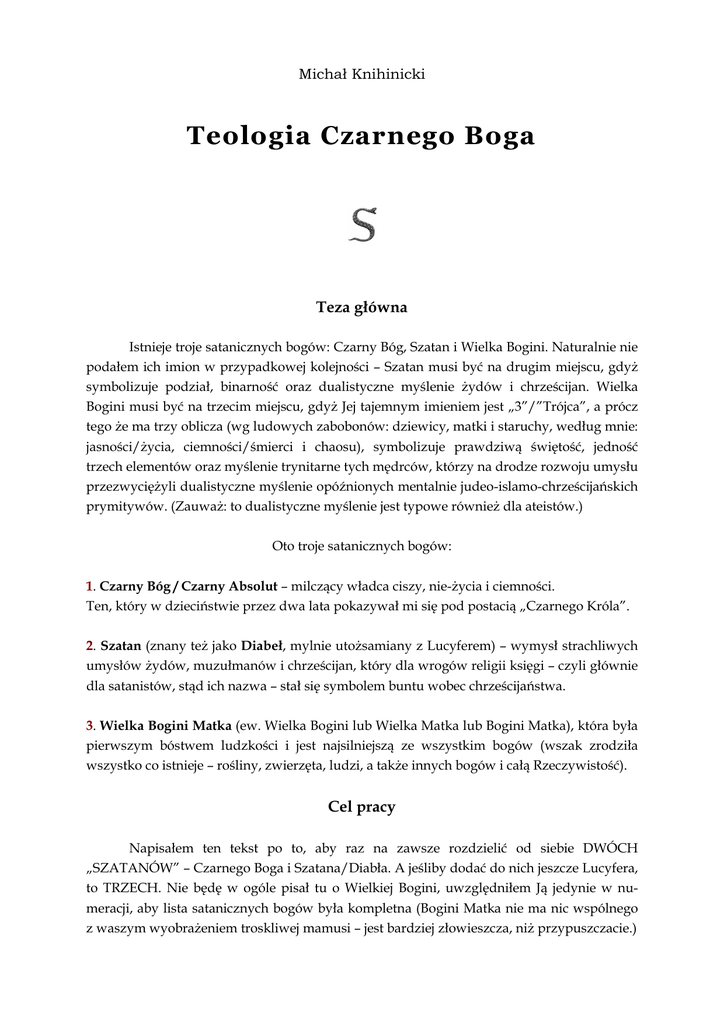 Michał Knihinicki

Teologia Czarnego Boga

S

Teza główna

Istnieje troje satanicznych bogów: Czarny Bóg, Szatan i Wielka Bogini. Naturalnie nie podałem ich imion w przypadkowej kolejności – Szatan musi być na drugim miejscu, gdyż symbolizuje podział, binarność oraz dualistyczne myślenie żydów i chrześcijan. Wielka Bogini musi być na trzecim miejscu, gdyż Jej tajemnym imieniem jest „3”/”Trójca”, a prócz tego że ma trzy oblicza (wg ludowych zabobonów: dziewicy, matki i staruchy, według mnie: jasności/życia, ciemności/śmierci i chaosu), symbolizuje prawdziwą świętość, jedność trzech elementów oraz myślenie trynitarne tych mędrców, którzy na drodze rozwoju umysłu przezwyciężyli dualistyczne myślenie opóźnionych mentalnie judeo-islamo-chrześcijańskich prymitywów. (Zauważ: to dualistyczne myślenie jest typowe również dla ateistów.)

Oto troje satanicznych bogów:

1. Czarny Bóg / Czarny Absolut – milczący władca ciszy, nie-życia i ciemności.
Ten, który w dzieciństwie przez dwa lata pokazywał mi się pod postacią „Czarnego Króla”.

2. Szatan (znany też jako Diabeł, mylnie utożsamiany z Lucyferem) – wymysł strachliwych umysłów żydów, muzułmanów i chrześcijan, który dla wrogów religii księgi – czyli głównie dla satanistów, stąd ich nazwa – stał się symbolem buntu wobec chrześcijaństwa.

3. Wielka Bogini Matka (ew. Wielka Bogini lub Wielka Matka lub Bogini Matka), która była pierwszym bóstwem ludzkości i jest najsilniejszą ze wszystkim bogów (wszak zrodziła wszystko co istnieje – rośliny, zwierzęta, ludzi, a także innych bogów i całą Rzeczywistość).

Cel pracy

Napisałem ten tekst po to, aby raz na zawsze rozdzielić od siebie DWÓCH „SZATANÓW” – Czarnego Boga i Szatana/Diabła. A jeśliby dodać do nich jeszcze Lucyfera, to TRZECH. Nie będę w ogóle pisał tu o Wielkiej Bogini, uwzględniłem Ją jedynie w numeracji, aby lista satanicznych bogów była kompletna (Bogini Matka nie ma nic wspólnego z waszym wyobrażeniem troskliwej mamusi – jest bardziej złowieszcza, niż przypuszczacie.)